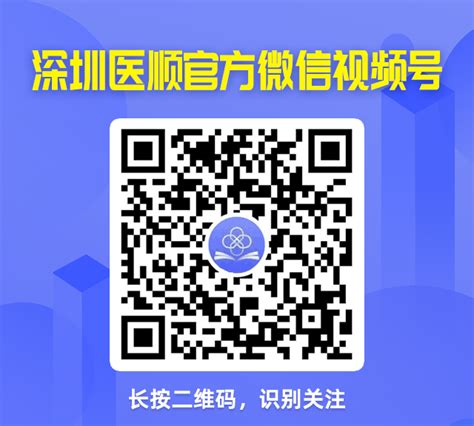 深圳医顺官方微信视频号

长按二维码，识别关注